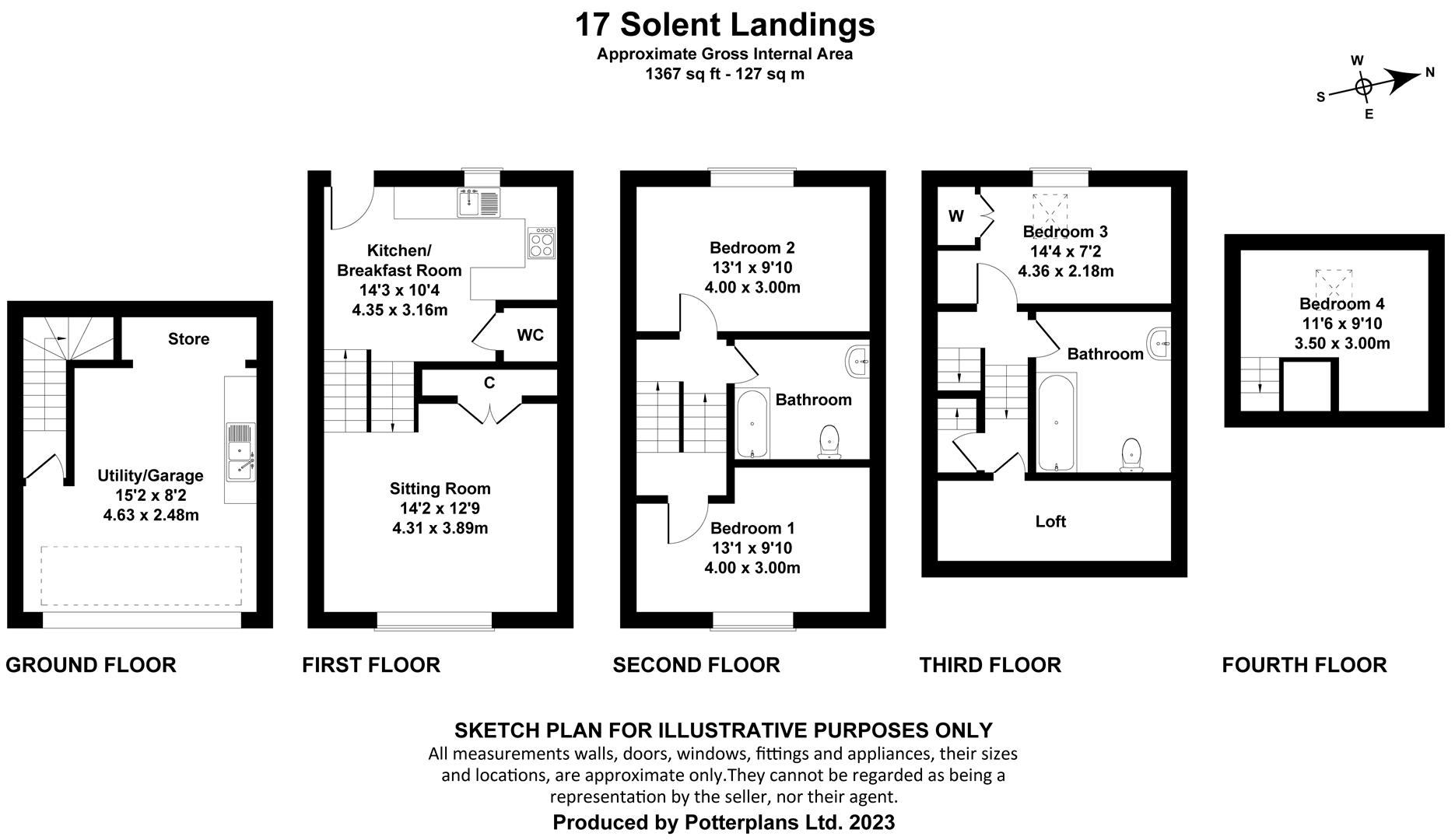 17 Solent Landings

Approximate Gross Internal Area
1367 sq ft - 127 sq m

W
S
N
E

Store

Utility/Garage
15'2 x 8'2
4.63 x 2.48m

GROUND FLOOR

Kitchen/
Breakfast Room
14'3 x 10'4
4.35 x 3.16m

WC

C

Sitting Room
14'2 x 12'9
4.31 x 3.89m

FIRST FLOOR

Bedroom 2
13'1 x 9'10
4.00 x 3.00m

Bathroom

Bedroom 1
13'1 x 9'10
4.00 x 3.00m

SECOND FLOOR

W

Bedroom 3
14'4 x 7'2
4.36 x 2.18m

Bathroom

Loft

THIRD FLOOR

Bedroom 4
11'6 x 9'10
3.50 x 3.00m

FOURTH FLOOR

SKETCH PLAN FOR ILLUSTRATIVE PURPOSES ONLY
All measurements walls, doors, windows, fittings and appliances, their sizes and locations, are approximate only.They cannot be regarded as being a representation by the seller, nor their agent.
Produced by Potterplans Ltd. 2023